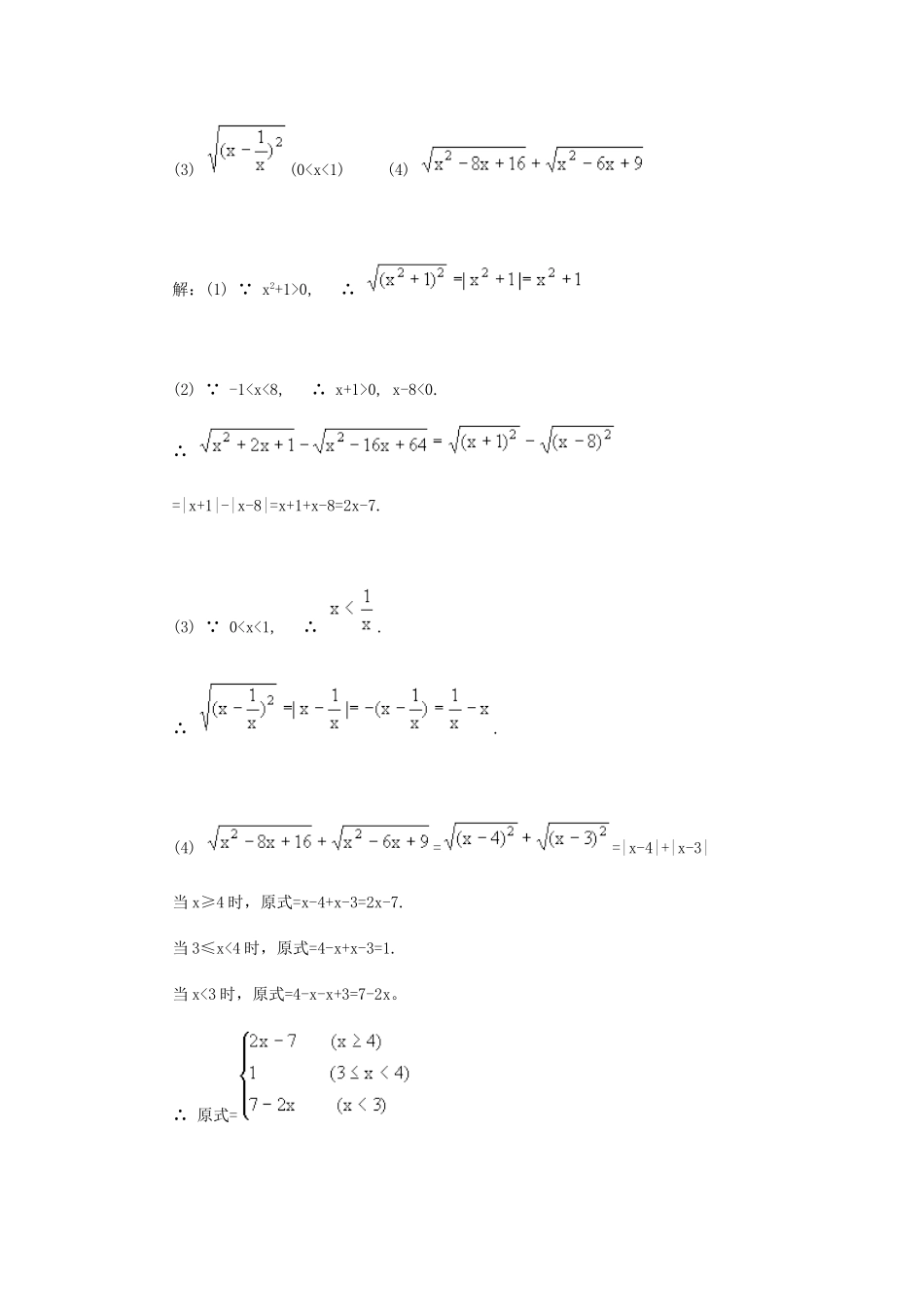 (3) $\sqrt{(x-\frac{1}{x})^2}$ (0<x<1)　　(4) $\sqrt{x^2-8x+16}+\sqrt{x^2-6x+9}$

解：(1) ∵ $x^2+1>0$,　∴ $\sqrt{(x^2+1)^2}=|x^2+1|=x^2+1$

(2) ∵ -1<x<8,　∴ x+1>0, x-8<0.

∴ $\sqrt{x^2+2x+1}-\sqrt{x^2-16x+64}=\sqrt{(x+1)^2}-\sqrt{(x-8)^2}$

=|x+1|-|x-8|=x+1+x-8=2x-7.

(3) ∵ 0<x<1,　∴ $x<\frac{1}{x}$.

∴ $\sqrt{(x-\frac{1}{x})^2}=|x-\frac{1}{x}|=-(x-\frac{1}{x})=\frac{1}{x}-x$.

(4) $\sqrt{x^2-8x+16}+\sqrt{x^2-6x+9}=\sqrt{(x-4)^2}+\sqrt{(x-3)^2}$=|x-4|+|x-3|

当 x≥4 时，原式=x-4+x-3=2x-7.

当 3≤x<4 时，原式=4-x+x-3=1.

当 x<3 时，原式=4-x-x+3=7-2x。

∴ 原式=$\begin{cases}2x-7 & (x\geq 4)\\ 1 & (3\leq x<4)\\ 7-2x & (x<3)\end{cases}$